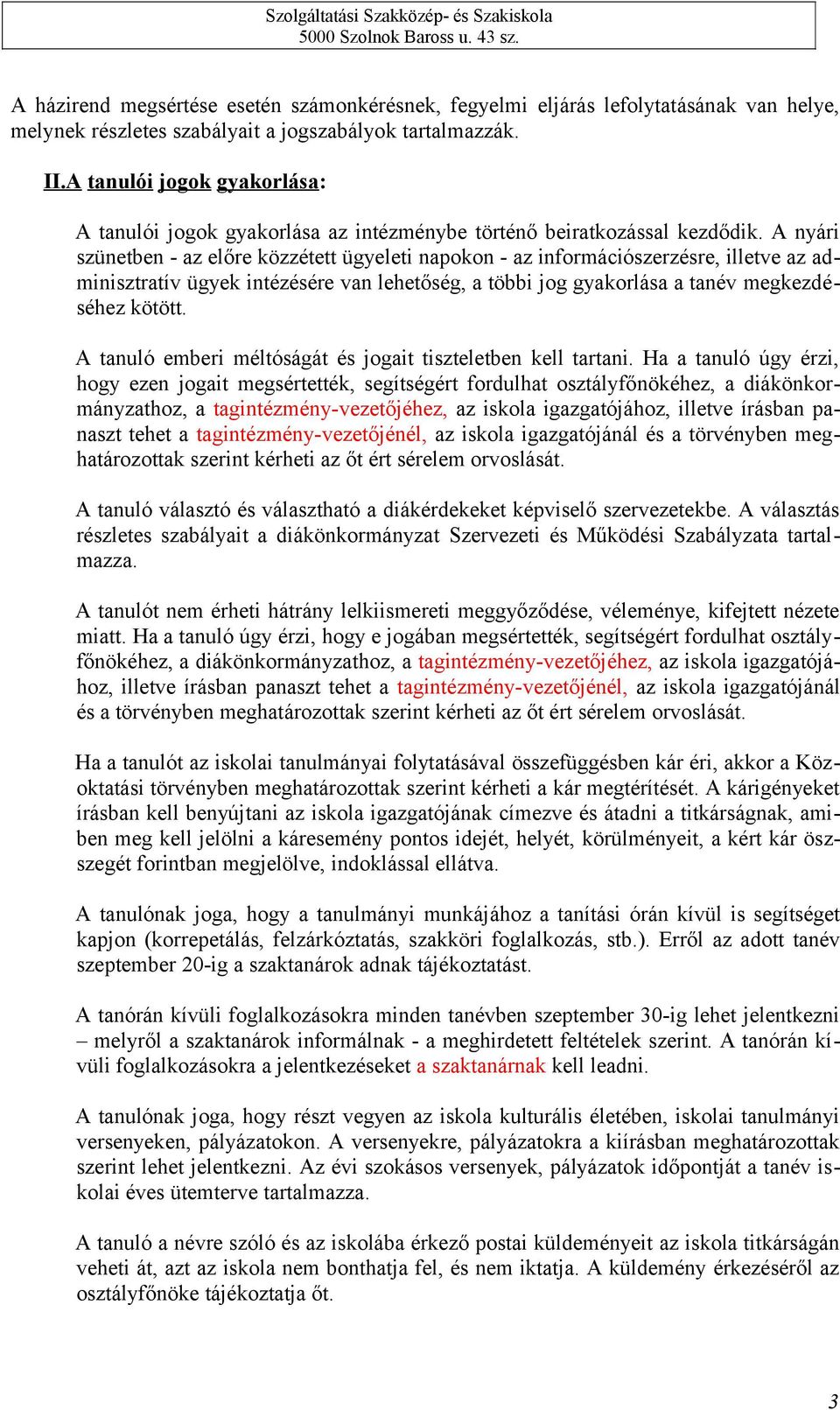 Szolgáltatási Szakközép- és Szakiskola
5000 Szolnok Baross u. 43 sz.

A házirend megsértése esetén számonkérésnek, fegyelmi eljárás lefolytatásának van helye, melynek részletes szabályait a jogszabályok tartalmazzák.

II.A tanulói jogok gyakorlása:

A tanulói jogok gyakorlása az intézménybe történő beiratkozással kezdődik. A nyári szünetben - az előre közzétett ügyeleti napokon - az információszerzésre, illetve az adminisztratív ügyek intézésére van lehetőség, a többi jog gyakorlása a tanév megkezdéséhez kötött.

A tanuló emberi méltóságát és jogait tiszteletben kell tartani. Ha a tanuló úgy érzi, hogy ezen jogait megsértették, segítségért fordulhat osztályfőnökéhez, a diákönkormányzathoz, a tagintézmény-vezetőjéhez, az iskola igazgatójához, illetve írásban panaszt tehet a tagintézmény-vezetőjénél, az iskola igazgatójánál és a törvényben meghatározottak szerint kérheti az őt ért sérelem orvoslását.

A tanuló választó és választható a diákérdekeket képviselő szervezetekbe. A választás részletes szabályait a diákönkormányzat Szervezeti és Működési Szabályzata tartalmazza.

A tanulót nem érheti hátrány lelkiismereti meggyőződése, véleménye, kifejtett nézete miatt. Ha a tanuló úgy érzi, hogy e jogában megsértették, segítségért fordulhat osztályfőnökéhez, a diákönkormányzathoz, a tagintézmény-vezetőjéhez, az iskola igazgatójához, illetve írásban panaszt tehet a tagintézmény-vezetőjénél, az iskola igazgatójánál és a törvényben meghatározottak szerint kérheti az őt ért sérelem orvoslását.

Ha a tanulót az iskolai tanulmányai folytatásával összefüggésben kár éri, akkor a Közoktatási törvényben meghatározottak szerint kérheti a kár megtérítését. A kárigényeket írásban kell benyújtani az iskola igazgatójának címezve és átadni a titkárságnak, amiben meg kell jelölni a káresemény pontos idejét, helyét, körülményeit, a kért kár összegét forintban megjelölve, indoklással ellátva.

A tanulónak joga, hogy a tanulmányi munkájához a tanítási órán kívül is segítséget kapjon (korrepetálás, felzárkóztatás, szakköri foglalkozás, stb.). Erről az adott tanév szeptember 20-ig a szaktanárok adnak tájékoztatást.

A tanórán kívüli foglalkozásokra minden tanévben szeptember 30-ig lehet jelentkezni – melyről a szaktanárok informálnak - a meghirdetett feltételek szerint. A tanórán kívüli foglalkozásokra a jelentkezéseket a szaktanárnak kell leadni.

A tanulónak joga, hogy részt vegyen az iskola kulturális életében, iskolai tanulmányi versenyeken, pályázatokon. A versenyekre, pályázatokra a kiírásban meghatározottak szerint lehet jelentkezni. Az évi szokásos versenyek, pályázatok időpontját a tanév iskolai éves ütemterve tartalmazza.

A tanuló a névre szóló és az iskolába érkező postai küldeményeit az iskola titkárságán veheti át, azt az iskola nem bonthatja fel, és nem iktatja. A küldemény érkezéséről az osztályfőnöke tájékoztatja őt.

3